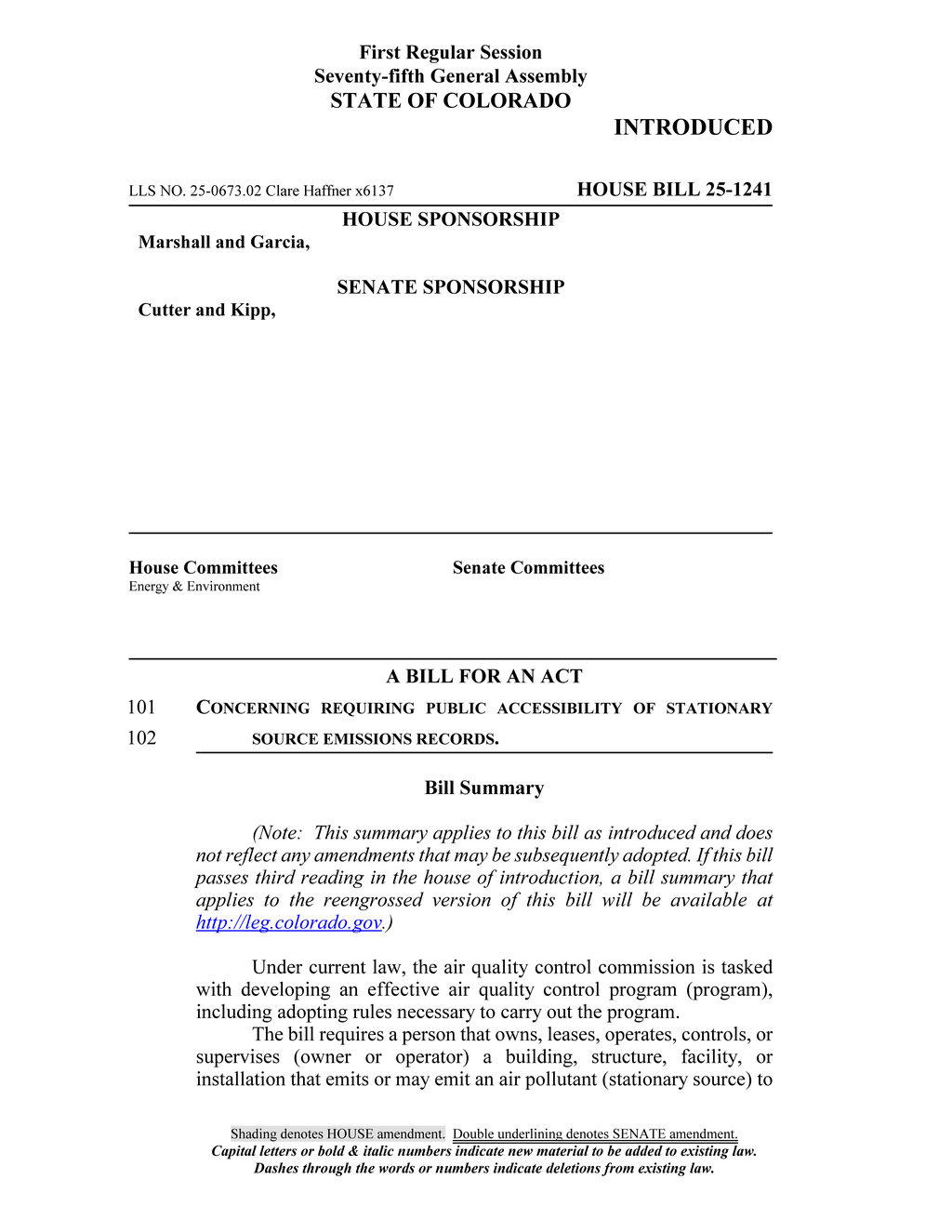 First Regular Session
Seventy-fifth General Assembly
STATE OF COLORADO

INTRODUCED

LLS NO. 25-0673.02 Clare Haffner x6137

HOUSE BILL 25-1241

HOUSE SPONSORSHIP

Marshall and Garcia,

SENATE SPONSORSHIP

Cutter and Kipp,

House Committees
Energy & Environment

Senate Committees

A BILL FOR AN ACT

101 CONCERNING REQUIRING PUBLIC ACCESSIBILITY OF STATIONARY
102 SOURCE EMISSIONS RECORDS.

Bill Summary

(Note: This summary applies to this bill as introduced and does not reflect any amendments that may be subsequently adopted. If this bill passes third reading in the house of introduction, a bill summary that applies to the reengrossed version of this bill will be available at http://leg.colorado.gov.)

Under current law, the air quality control commission is tasked with developing an effective air quality control program (program), including adopting rules necessary to carry out the program.

The bill requires a person that owns, leases, operates, controls, or supervises (owner or operator) a building, structure, facility, or installation that emits or may emit an air pollutant (stationary source) to

Shading denotes HOUSE amendment. Double underlining denotes SENATE amendment.
Capital letters or bold & italic numbers indicate new material to be added to existing law.
Dashes through the words or numbers indicate deletions from existing law.